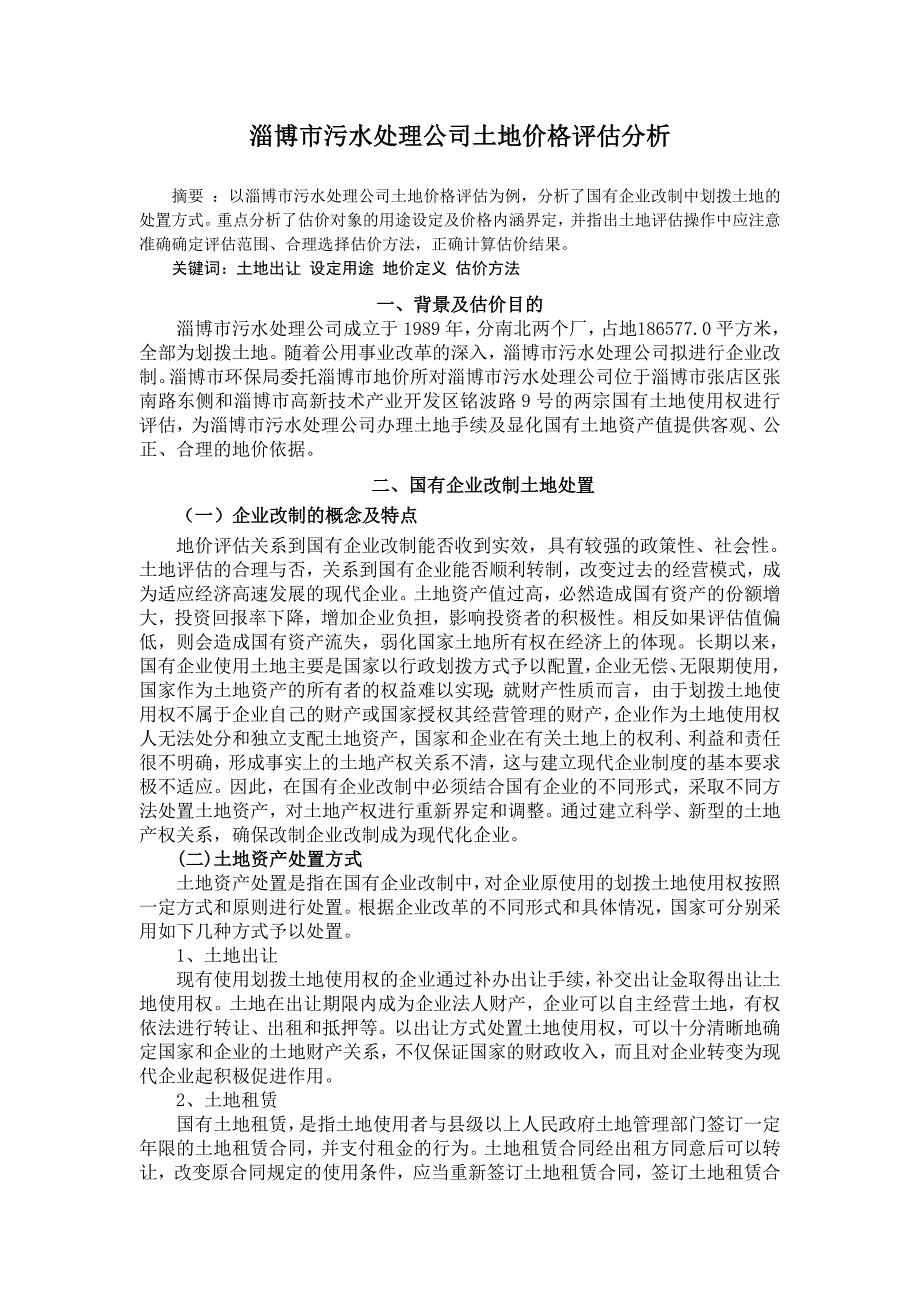 淄博市污水处理公司土地价格评估分析

摘要 ：以淄博市污水处理公司土地价格评估为例，分析了国有企业改制中划拨土地的处置方式。重点分析了估价对象的用途设定及价格内涵界定，并指出土地评估操作中应注意准确确定评估范围、合理选择估价方法，正确计算估价结果。

关键词：土地出让 设定用途 地价定义 估价方法

一、背景及估价目的

淄博市污水处理公司成立于 1989 年，分南北两个厂，占地186577.0 平方米，全部为划拨土地。随着公用事业改革的深入，淄博市污水处理公司拟进行企业改制。淄博市环保局委托淄博市地价所对淄博市污水处理公司位于淄博市张店区张南路东侧和淄博市高新技术产业开发区铭波路 9 号的两宗国有土地使用权进行评估，为淄博市污水处理公司办理土地手续及显化国有土地资产值提供客观、公正、合理的地价依据。

二、国有企业改制土地处置

（一）企业改制的概念及特点

地价评估关系到国有企业改制能否收到实效，具有较强的政策性、社会性。土地评估的合理与否，关系到国有企业能否顺利转制，改变过去的经营模式，成为适应经济高速发展的现代企业。土地资产值过高，必然造成国有资产的份额增大，投资回报率下降，增加企业负担，影响投资者的积极性。相反如果评估值偏低，则会造成国有资产流失，弱化国家土地所有权在经济上的体现。长期以来，国有企业使用土地主要是国家以行政划拨方式予以配置，企业无偿、无限期使用，国家作为土地资产的所有者的权益难以实现；就财产性质而言，由于划拨土地使用权不属于企业自己的财产或国家授权其经营管理的财产，企业作为土地使用权人无法处分和独立支配土地资产，国家和企业在有关土地上的权利、利益和责任很不明确，形成事实上的土地产权关系不清，这与建立现代企业制度的基本要求极不适应。因此，在国有企业改制中必须结合国有企业的不同形式，采取不同方法处置土地资产，对土地产权进行重新界定和调整。通过建立科学、新型的土地产权关系，确保改制企业改制成为现代化企业。

(二)土地资产处置方式

土地资产处置是指在国有企业改制中，对企业原使用的划拨土地使用权按照一定方式和原则进行处置。根据企业改革的不同形式和具体情况，国家可分别采用如下几种方式予以处置。

1、土地出让

现有使用划拨土地使用权的企业通过补办出让手续，补交出让金取得出让土地使用权。土地在出让期限内成为企业法人财产，企业可以自主经营土地，有权依法进行转让、出租和抵押等。以出让方式处置土地使用权，可以十分清晰地确定国家和企业的土地财产关系，不仅保证国家的财政收入，而且对企业转变为现代企业起积极促进作用。

2、土地租赁

国有土地租赁，是指土地使用者与县级以上人民政府土地管理部门签订一定年限的土地租赁合同，并支付租金的行为。土地租赁合同经出租方同意后可以转让，改变原合同规定的使用条件，应当重新签订土地租赁合同，签订土地租赁合